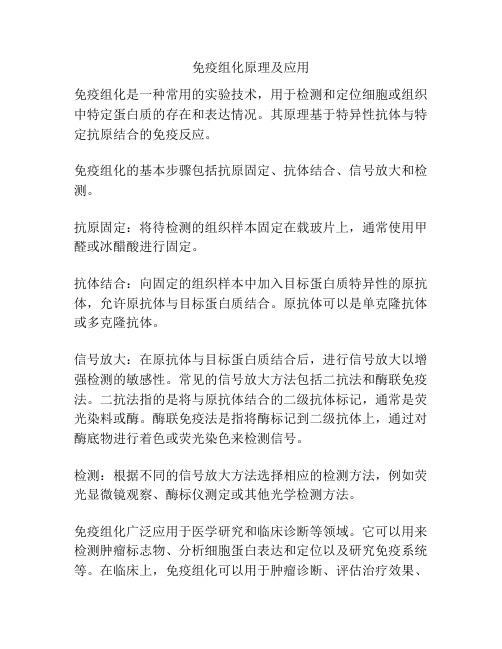 免疫组化原理及应用

免疫组化是一种常用的实验技术，用于检测和定位细胞或组织中特定蛋白质的存在和表达情况。其原理基于特异性抗体与特定抗原结合的免疫反应。

免疫组化的基本步骤包括抗原固定、抗体结合、信号放大和检测。

抗原固定：将待检测的组织样本固定在载玻片上，通常使用甲醛或冰醋酸进行固定。

抗体结合：向固定的组织样本中加入目标蛋白质特异性的原抗体，允许原抗体与目标蛋白质结合。原抗体可以是单克隆抗体或多克隆抗体。

信号放大：在原抗体与目标蛋白质结合后，进行信号放大以增强检测的敏感性。常见的信号放大方法包括二抗法和酶联免疫法。二抗法指的是将与原抗体结合的二级抗体标记，通常是荧光染料或酶。酶联免疫法是指将酶标记到二级抗体上，通过对酶底物进行着色或荧光染色来检测信号。

检测：根据不同的信号放大方法选择相应的检测方法，例如荧光显微镜观察、酶标仪测定或其他光学检测方法。

免疫组化广泛应用于医学研究和临床诊断等领域。它可以用来检测肿瘤标志物、分析细胞蛋白表达和定位以及研究免疫系统等。在临床上，免疫组化可以用于肿瘤诊断、评估治疗效果、